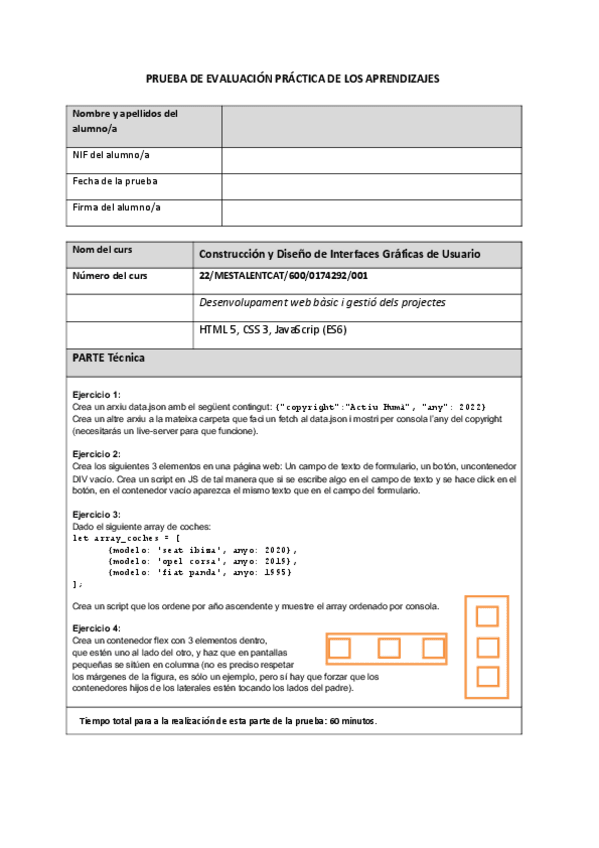 PRUEBA DE EVALUACIÓN PRÁCTICA DE LOS APRENDIZAJES

| Nombre y apellidos del alumno/a | |
|---|---|
| NIF del alumno/a | |
| Fecha de la prueba | |
| Firma del alumno/a | |

| Nom del curs | Construcción y Diseño de Interfaces Gráficas de Usuario |
|---|---|
| Número del curs | 22/MESTALENTCAT/600/0174292/001 |
| | Desenvolupament web bàsic i gestió dels projectes |
| | HTML 5, CSS 3, JavaScrip (ES6) |

PARTE Técnica

Ejercicio 1:
Crea un arxiu data.json amb el següent contingut: {"copyright":"Actiu Humà", "any": 2022}
Crea un altre arxiu a la mateixa carpeta que faci un fetch al data.json i mostri per consola l'any del copyright (necesitarás un live-server para que funcione).

Ejercicio 2:
Crea los siguientes 3 elementos en una página web: Un campo de texto de formulario, un botón, uncontenedor DIV vacío. Crea un script en JS de tal manera que si se escribe algo en el campo de texto y se hace click en el botón, en el contenedor vacío aparezca el mismo texto que en el campo del formulario.

Ejercicio 3:
Dado el siguiente array de coches:
let array_coches = [
{modelo: 'seat ibiza', anyo: 2020},
{modelo: 'opel corsa', anyo: 2015},
{modelo: 'fiat panda', anyo: 1995}
];

Crea un script que los ordene por año ascendente y muestre el array ordenado por consola.

Ejercicio 4:
Crea un contenedor flex con 3 elementos dentro, que estén uno al lado del otro, y haz que en pantallas pequeñas se sitúen en columna (no es preciso respetar los márgenes de la figura, es sólo un ejemplo, pero sí hay que forzar que los contenedores hijos de los laterales estén tocando los lados del padre).

Tiempo total para a la realización de esta parte de la prueba: 60 minutos.